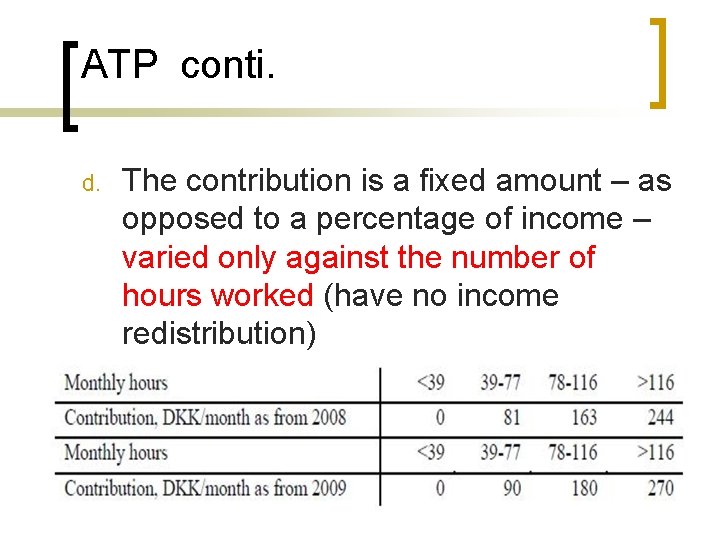 ATP conti.

d. The contribution is a fixed amount – as opposed to a percentage of income – varied only against the number of hours worked (have no income redistribution)

| Monthly hours | <39 | 39-77 | 78-116 | >116 |
|---|---|---|---|---|
| Contribution, DKK/month as from 2008 | 0 | 81 | 163 | 244 |
| Monthly hours | <39 | 39-77 | 78-116 | >116 |
| Contribution, DKK/month as from 2009 | 0 | 90 | 180 | 270 |